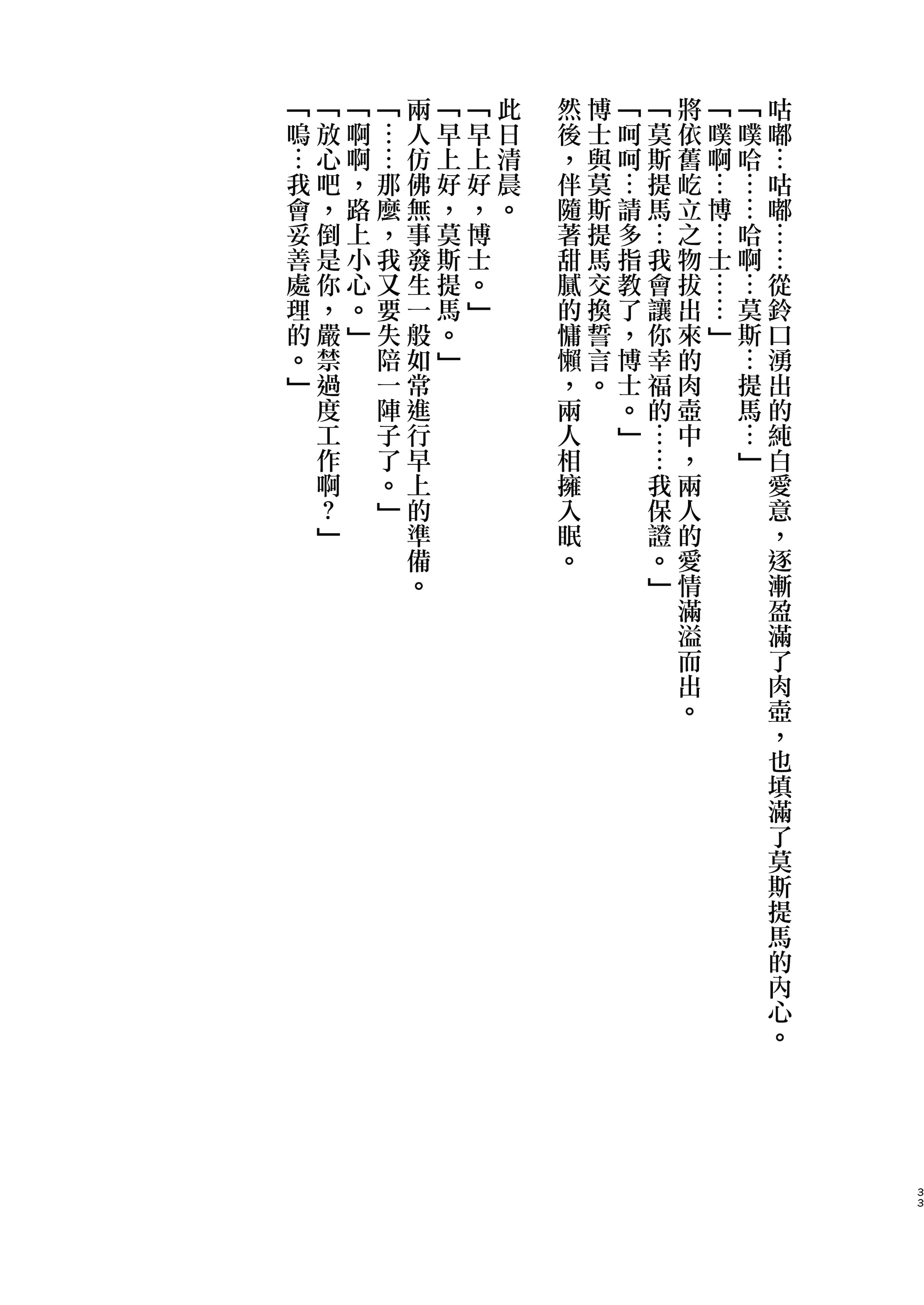 咕嘟…咕嘟……從鈴口湧出的純白愛意，逐漸盈滿了肉壺，也填滿了莫斯提馬的內心。
「噗哈……哈啊…莫斯…提馬…」
「噗啊…博…士……」
將依舊屹立之物拔出來的肉壺中，兩人的愛情滿溢而出。
「莫斯提馬…我會讓你幸福的……我保證。」
「呵呵…請多指教了，博士。」
博士與莫斯提馬交換誓言。
然後，伴隨著甜膩的慵懶，兩人相擁入眠。

此日清晨。
「早上好，博士。」
「早上好，莫斯提馬。」
兩人仿佛無事發生一般如常進行早上的準備。
「……那麼，我又要失陪一陣子了。」
「啊啊，路上小心。」
「放心吧，倒是你，嚴禁過度工作啊？」
「嗚…我會妥善處理的。」

33